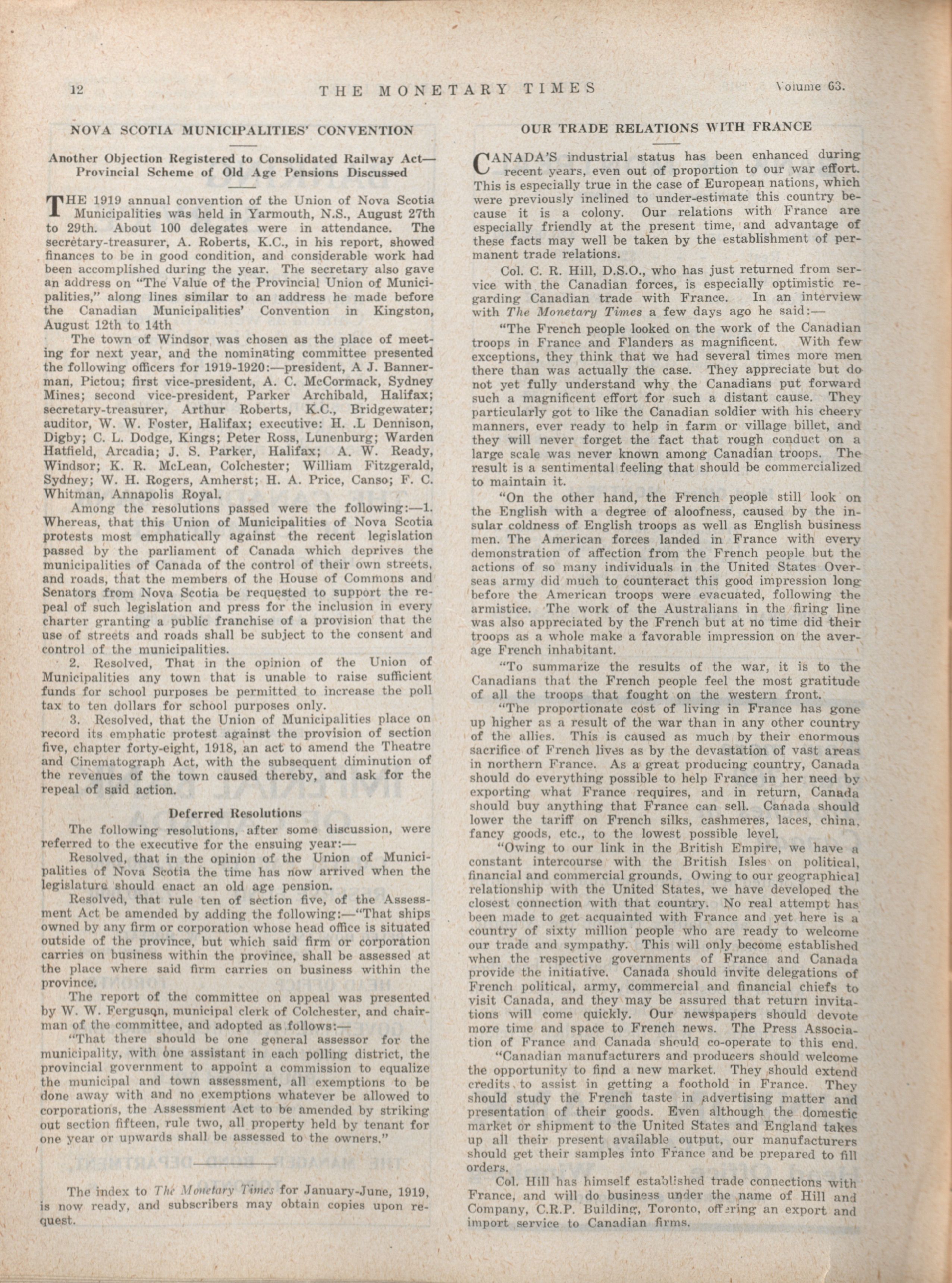 12 THE MONETARY TIMES Volume 63.

NOVA SCOTIA MUNICIPALITIES' CONVENTION

Another Objection Registered to Consolidated Railway Act—Provincial Scheme of Old Age Pensions Discussed

THE 1919 annual convention of the Union of Nova Scotia Municipalities was held in Yarmouth, N.S., August 27th to 29th. About 100 delegates were in attendance. The secretary-treasurer, A. Roberts, K.C., in his report, showed finances to be in good condition, and considerable work had been accomplished during the year. The secretary also gave an address on "The Value of the Provincial Union of Municipalities," along lines similar to an address he made before the Canadian Municipalities' Convention in Kingston, August 12th to 14th

The town of Windsor was chosen as the place of meeting for next year, and the nominating committee presented the following officers for 1919-1920:—president, A J. Bannerman, Pictou; first vice-president, A. C. McCormack, Sydney Mines; second vice-president, Parker Archibald, Halifax; secretary-treasurer, Arthur Roberts, K.C., Bridgewater; auditor, W. W. Foster, Halifax; executive: H. .L Dennison, Digby; C. L. Dodge, Kings; Peter Ross, Lunenburg; Warden Hatfield, Arcadia; J. S. Parker, Halifax; A. W. Ready, Windsor; K. R. McLean, Colchester; William Fitzgerald, Sydney; W. H. Rogers, Amherst; H. A. Price, Canso; F. C. Whitman, Annapolis Royal.

Among the resolutions passed were the following:—1. Whereas, that this Union of Municipalities of Nova Scotia protests most emphatically against the recent legislation passed by the parliament of Canada which deprives the municipalities of Canada of the control of their own streets, and roads, that the members of the House of Commons and Senators from Nova Scotia be requested to support the repeal of such legislation and press for the inclusion in every charter granting a public franchise of a provision that the use of streets and roads shall be subject to the consent and control of the municipalities.

2. Resolved, That in the opinion of the Union of Municipalities any town that is unable to raise sufficient funds for school purposes be permitted to increase the poll tax to ten dollars for school purposes only.

3. Resolved, that the Union of Municipalities place on record its emphatic protest against the provision of section five, chapter forty-eight, 1918, an act to amend the Theatre and Cinematograph Act, with the subsequent diminution of the revenues of the town caused thereby, and ask for the repeal of said action.

Deferred Resolutions

The following resolutions, after some discussion, were referred to the executive for the ensuing year:—

Resolved, that in the opinion of the Union of Municipalities of Nova Scotia the time has now arrived when the legislature should enact an old age pension.

Resolved, that rule ten of section five, of the Assessment Act be amended by adding the following:—"That ships owned by any firm or corporation whose head office is situated outside of the province, but which said firm or corporation carries on business within the province, shall be assessed at the place where said firm carries on business within the province.

The report of the committee on appeal was presented by W. W. Ferguson, municipal clerk of Colchester, and chairman of the committee, and adopted as follows:—

"That there should be one general assessor for the municipality, with one assistant in each polling district, the provincial government to appoint a commission to equalize the municipal and town assessment, all exemptions to be done away with and no exemptions whatever be allowed to corporations, the Assessment Act to be amended by striking out section fifteen, rule two, all property held by tenant for one year or upwards shall be assessed to the owners."

The index to The Monetary Times for January-June, 1919, is now ready, and subscribers may obtain copies upon request.

OUR TRADE RELATIONS WITH FRANCE

CANADA'S industrial status has been enhanced during recent years, even out of proportion to our war effort. This is especially true in the case of European nations, which were previously inclined to under-estimate this country because it is a colony. Our relations with France are especially friendly at the present time, and advantage of these facts may well be taken by the establishment of permanent trade relations.

Col. C. R. Hill, D.S.O., who has just returned from service with the Canadian forces, is especially optimistic regarding Canadian trade with France. In an interview with The Monetary Times a few days ago he said:—

"The French people looked on the work of the Canadian troops in France and Flanders as magnificent. With few exceptions, they think that we had several times more men there than was actually the case. They appreciate but do not yet fully understand why the Canadians put forward such a magnificent effort for such a distant cause. They particularly got to like the Canadian soldier with his cheery manners, ever ready to help in farm or village billet, and they will never forget the fact that rough conduct on a large scale was never known among Canadian troops. The result is a sentimental feeling that should be commercialized to maintain it.

"On the other hand, the French people still look on the English with a degree of aloofness, caused by the insular coldness of English troops as well as English business men. The American forces landed in France with every demonstration of affection from the French people but the actions of so many individuals in the United States Overseas army did much to counteract this good impression long before the American troops were evacuated, following the armistice. The work of the Australians in the firing line was also appreciated by the French but at no time did their troops as a whole make a favorable impression on the average French inhabitant.

"To summarize the results of the war, it is to the Canadians that the French people feel the most gratitude of all the troops that fought on the western front.

"The proportionate cost of living in France has gone up higher as a result of the war than in any other country of the allies. This is caused as much by their enormous sacrifice of French lives as by the devastation of vast areas in northern France. As a great producing country, Canada should do everything possible to help France in her need by exporting what France requires, and in return, Canada should buy anything that France can sell. Canada should lower the tariff on French silks, cashmeres, laces, china, fancy goods, etc., to the lowest possible level.

"Owing to our link in the British Empire, we have a constant intercourse with the British Isles on political, financial and commercial grounds. Owing to our geographical relationship with the United States, we have developed the closest connection with that country. No real attempt has been made to get acquainted with France and yet here is a country of sixty million people who are ready to welcome our trade and sympathy. This will only become established when the respective governments of France and Canada provide the initiative. Canada should invite delegations of French political, army, commercial and financial chiefs to visit Canada, and they may be assured that return invitations will come quickly. Our newspapers should devote more time and space to French news. The Press Association of France and Canada should co-operate to this end.

"Canadian manufacturers and producers should welcome the opportunity to find a new market. They should extend credits to assist in getting a foothold in France. They should study the French taste in advertising matter and presentation of their goods. Even although the domestic market or shipment to the United States and England takes up all their present available output, our manufacturers should get their samples into France and be prepared to fill orders.

Col. Hill has himself established trade connections with France, and will do business under the name of Hill and Company, C.R.P. Building, Toronto, offering an export and import service to Canadian firms.